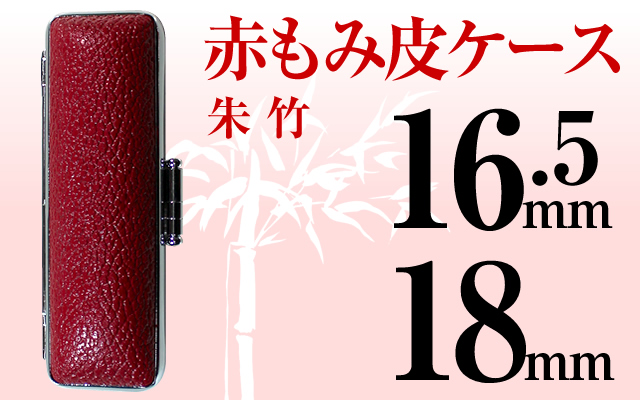 赤もみ皮ケース
朱竹
16.5mm
18mm